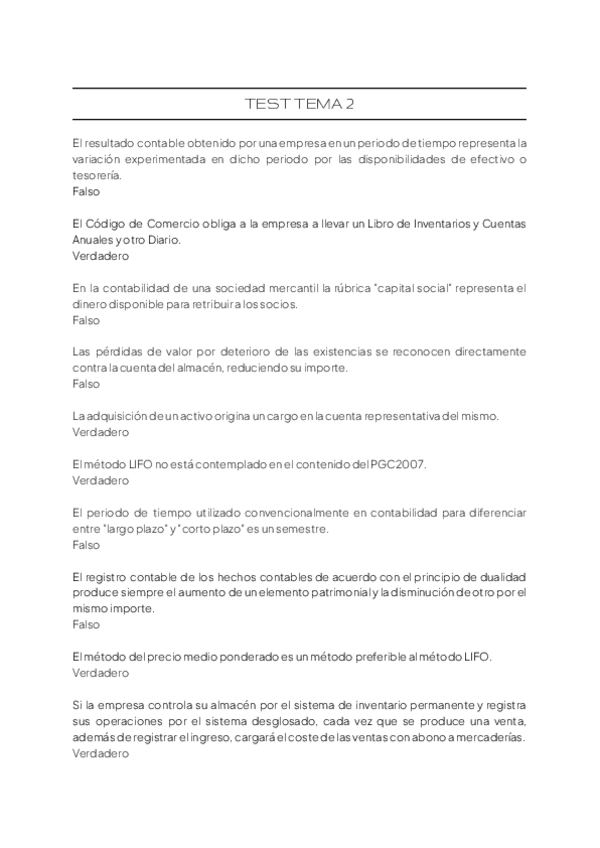 TEST TEMA 2

El resultado contable obtenido por una empresa en un periodo de tiempo representa la variación experimentada en dicho periodo por las disponibilidades de efectivo o tesorería.
Falso

El Código de Comercio obliga a la empresa a llevar un Libro de Inventarios y Cuentas Anuales y otro Diario.
Verdadero

En la contabilidad de una sociedad mercantil la rúbrica "capital social" representa el dinero disponible para retribuir a los socios.
Falso

Las pérdidas de valor por deterioro de las existencias se reconocen directamente contra la cuenta del almacén, reduciendo su importe.
Falso

La adquisición de un activo origina un cargo en la cuenta representativa del mismo.
Verdadero

El método LIFO no está contemplado en el contenido del PGC2007.
Verdadero

El periodo de tiempo utilizado convencionalmente en contabilidad para diferenciar entre "largo plazo" y "corto plazo" es un semestre.
Falso

El registro contable de los hechos contables de acuerdo con el principio de dualidad produce siempre el aumento de un elemento patrimonial y la disminución de otro por el mismo importe.
Falso

El método del precio medio ponderado es un método preferible al método LIFO.
Verdadero

Si la empresa controla su almacén por el sistema de inventario permanente y registra sus operaciones por el sistema desglosado, cada vez que se produce una venta, además de registrar el ingreso, cargará el coste de las ventas con abono a mercaderías.
Verdadero